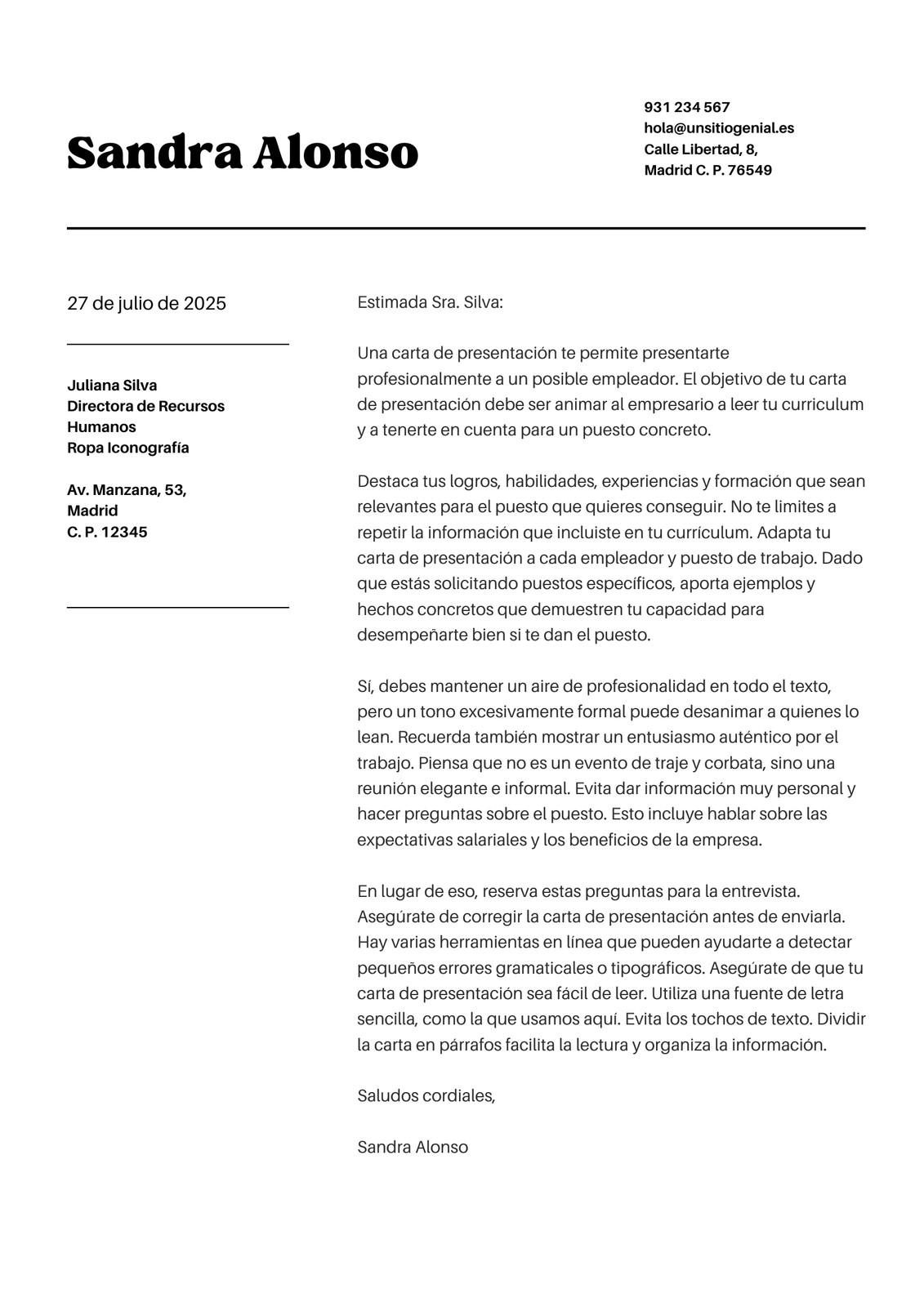 Sandra Alonso

931 234 567
hola@unsitiogenial.es
Calle Libertad, 8,
Madrid C. P. 76549

27 de julio de 2025

Juliana Silva
Directora de Recursos Humanos
Ropa Iconografía

Av. Manzana, 53,
Madrid
C. P. 12345

Estimada Sra. Silva:

Una carta de presentación te permite presentarte profesionalmente a un posible empleador. El objetivo de tu carta de presentación debe ser animar al empresario a leer tu curriculum y a tenerte en cuenta para un puesto concreto.

Destaca tus logros, habilidades, experiencias y formación que sean relevantes para el puesto que quieres conseguir. No te limites a repetir la información que incluiste en tu currículum. Adapta tu carta de presentación a cada empleador y puesto de trabajo. Dado que estás solicitando puestos específicos, aporta ejemplos y hechos concretos que demuestren tu capacidad para desempeñarte bien si te dan el puesto.

Sí, debes mantener un aire de profesionalidad en todo el texto, pero un tono excesivamente formal puede desanimar a quienes lo lean. Recuerda también mostrar un entusiasmo auténtico por el trabajo. Piensa que no es un evento de traje y corbata, sino una reunión elegante e informal. Evita dar información muy personal y hacer preguntas sobre el puesto. Esto incluye hablar sobre las expectativas salariales y los beneficios de la empresa.

En lugar de eso, reserva estas preguntas para la entrevista. Asegúrate de corregir la carta de presentación antes de enviarla. Hay varias herramientas en línea que pueden ayudarte a detectar pequeños errores gramaticales o tipográficos. Asegúrate de que tu carta de presentación sea fácil de leer. Utiliza una fuente de letra sencilla, como la que usamos aquí. Evita los tochos de texto. Dividir la carta en párrafos facilita la lectura y organiza la información.

Saludos cordiales,

Sandra Alonso